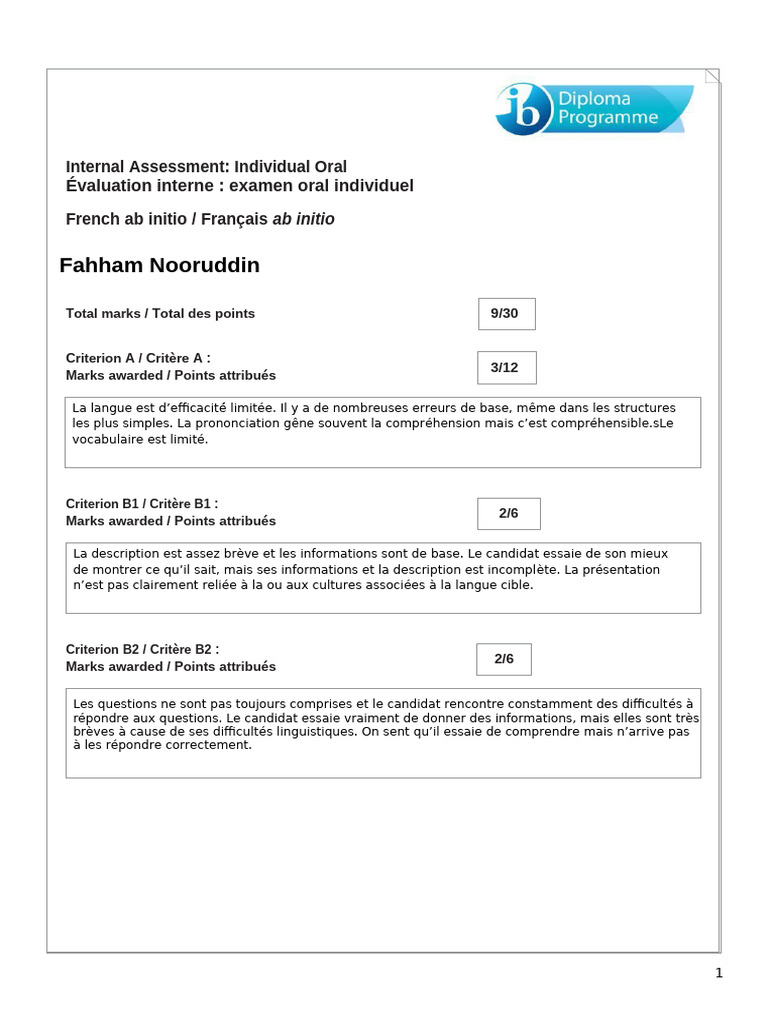 ib Diploma Programme

Internal Assessment: Individual Oral
Évaluation interne : examen oral individuel

French ab initio / Français ab initio

Fahham Nooruddin

Total marks / Total des points

9/30

Criterion A / Critère A :
Marks awarded / Points attribués

3/12

La langue est d'efficacité limitée. Il y a de nombreuses erreurs de base, même dans les structures les plus simples. La prononciation gêne souvent la compréhension mais c'est compréhensible.sLe vocabulaire est limité.

Criterion B1 / Critère B1 :
Marks awarded / Points attribués

2/6

La description est assez brève et les informations sont de base. Le candidat essaie de son mieux de montrer ce qu'il sait, mais ses informations et la description est incomplète. La présentation n'est pas clairement reliée à la ou aux cultures associées à la langue cible.

Criterion B2 / Critère B2 :
Marks awarded / Points attribués

2/6

Les questions ne sont pas toujours comprises et le candidat rencontre constamment des difficultés à répondre aux questions. Le candidat essaie vraiment de donner des informations, mais elles sont très brèves à cause de ses difficultés linguistiques. On sent qu'il essaie de comprendre mais n'arrive pas à les répondre correctement.

1